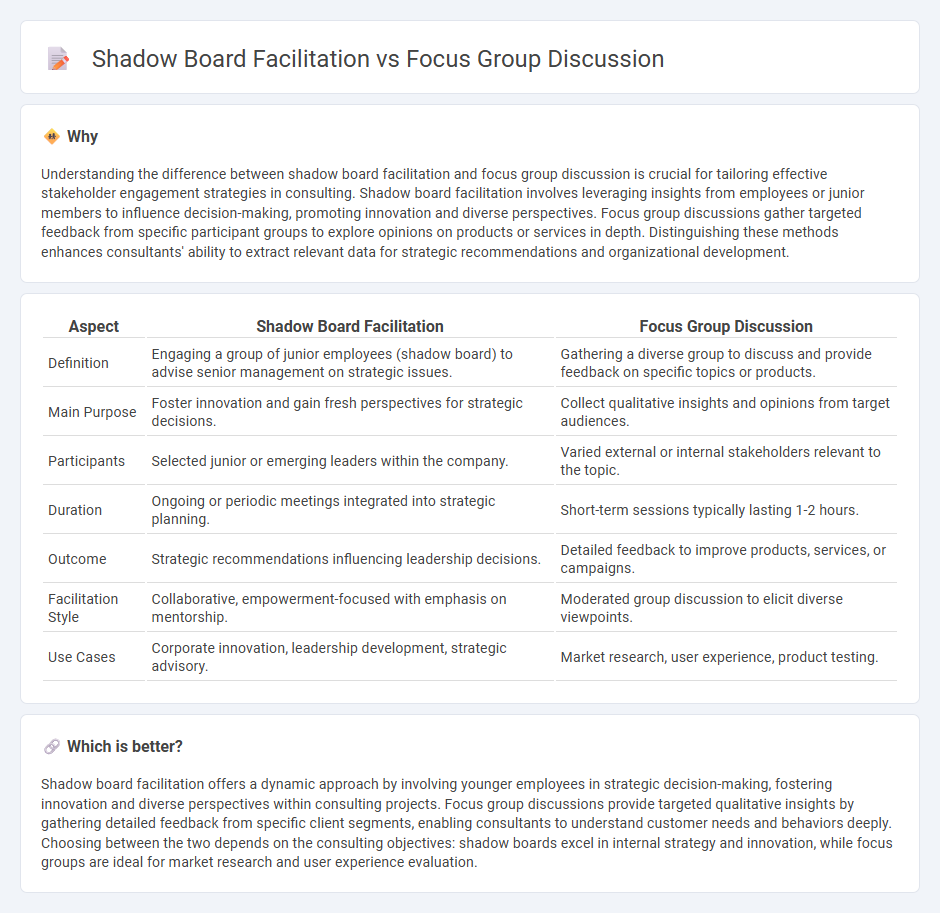 Shadow Board Facilitation vs Focus Group Discussion

Why

Understanding the difference between shadow board facilitation and focus group discussion is crucial for tailoring effective stakeholder engagement strategies in consulting. Shadow board facilitation involves leveraging insights from employees or junior members to influence decision-making, promoting innovation and diverse perspectives. Focus group discussions gather targeted feedback from specific participant groups to explore opinions on products or services in depth. Distinguishing these methods enhances consultants' ability to extract relevant data for strategic recommendations and organizational development.

| Aspect | Shadow Board Facilitation | Focus Group Discussion |
|---|---|---|
| Definition | Engaging a group of junior employees (shadow board) to advise senior management on strategic issues. | Gathering a diverse group to discuss and provide feedback on specific topics or products. |
| Main Purpose | Foster innovation and gain fresh perspectives for strategic decisions. | Collect qualitative insights and opinions from target audiences. |
| Participants | Selected junior or emerging leaders within the company. | Varied external or internal stakeholders relevant to the topic. |
| Duration | Ongoing or periodic meetings integrated into strategic planning. | Short-term sessions typically lasting 1-2 hours. |
| Outcome | Strategic recommendations influencing leadership decisions. | Detailed feedback to improve products, services, or campaigns. |
| Facilitation Style | Collaborative, empowerment-focused with emphasis on mentorship. | Moderated group discussion to elicit diverse viewpoints. |
| Use Cases | Corporate innovation, leadership development, strategic advisory. | Market research, user experience, product testing. |

Which is better?

Shadow board facilitation offers a dynamic approach by involving younger employees in strategic decision-making, fostering innovation and diverse perspectives within consulting projects. Focus group discussions provide targeted qualitative insights by gathering detailed feedback from specific client segments, enabling consultants to understand customer needs and behaviors deeply. Choosing between the two depends on the consulting objectives: shadow boards excel in internal strategy and innovation, while focus groups are ideal for market research and user experience evaluation.